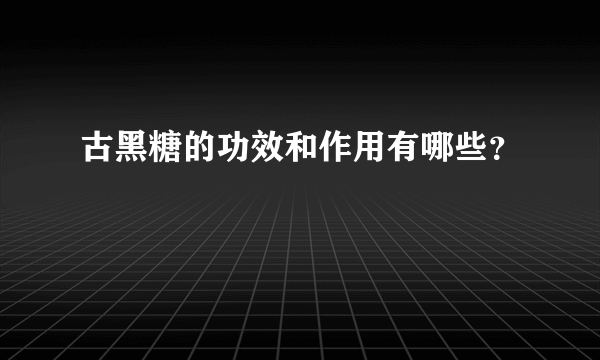 古黑糖的功效和作用有哪些?